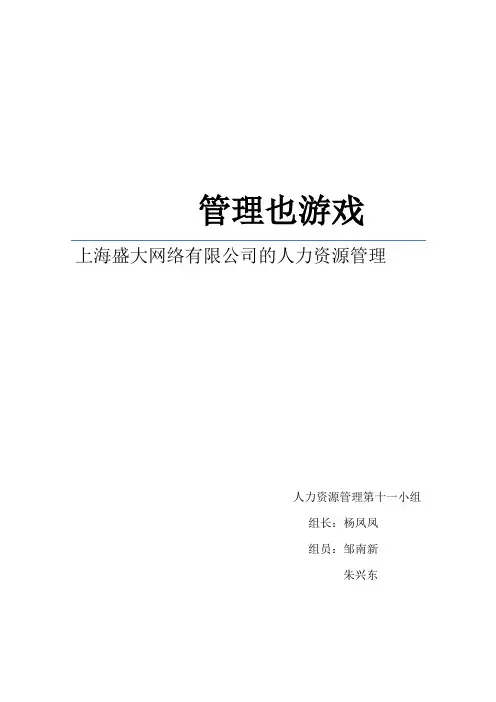 管理也游戏

上海盛大网络有限公司的人力资源管理

人力资源管理第十一小组

组长：杨凤凤

组员：邹南新

朱兴东